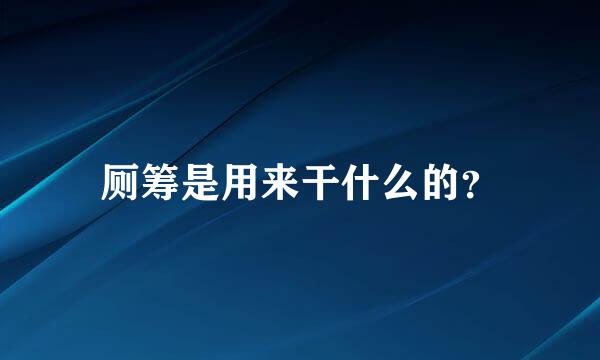 厕筹是用来干什么的?